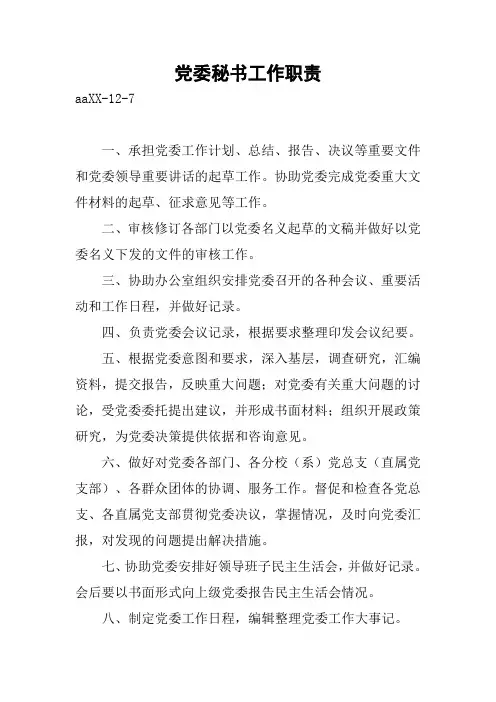 党委秘书工作职责

aaXX-12-7

一、承担党委工作计划、总结、报告、决议等重要文件和党委领导重要讲话的起草工作。协助党委完成党委重大文件材料的起草、征求意见等工作。

二、审核修订各部门以党委名义起草的文稿并做好以党委名义下发的文件的审核工作。

三、协助办公室组织安排党委召开的各种会议、重要活动和工作日程，并做好记录。

四、负责党委会议记录，根据要求整理印发会议纪要。

五、根据党委意图和要求，深入基层，调查研究，汇编资料，提交报告，反映重大问题；对党委有关重大问题的讨论，受党委委托提出建议，并形成书面材料；组织开展政策研究，为党委决策提供依据和咨询意见。

六、做好对党委各部门、各分校（系）党总支（直属党支部）、各群众团体的协调、服务工作。督促和检查各党总支、各直属党支部贯彻党委决议，掌握情况，及时向党委汇报，对发现的问题提出解决措施。

七、协助党委安排好领导班子民主生活会，并做好记录。会后要以书面形式向上级党委报告民主生活会情况。

八、制定党委工作日程，编辑整理党委工作大事记。